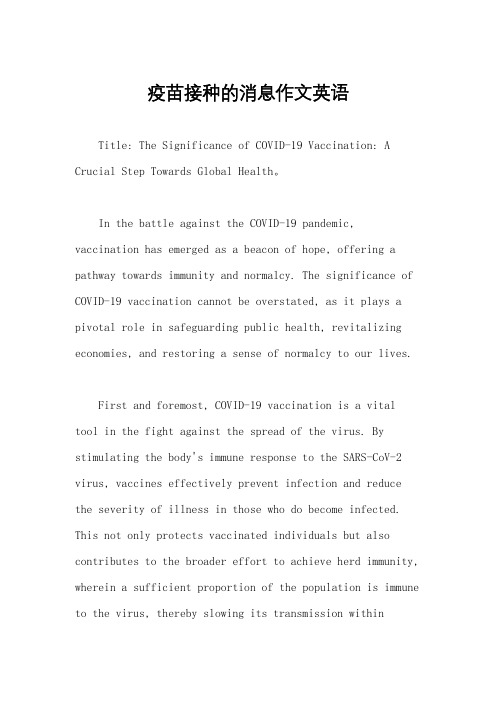 疫苗接种的消息作文英语

Title: The Significance of COVID-19 Vaccination: A Crucial Step Towards Global Health。

In the battle against the COVID-19 pandemic, vaccination has emerged as a beacon of hope, offering a pathway towards immunity and normalcy. The significance of COVID-19 vaccination cannot be overstated, as it plays a pivotal role in safeguarding public health, revitalizing economies, and restoring a sense of normalcy to our lives.

First and foremost, COVID-19 vaccination is a vital tool in the fight against the spread of the virus. By stimulating the body's immune response to the SARS-CoV-2 virus, vaccines effectively prevent infection and reduce the severity of illness in those who do become infected. This not only protects vaccinated individuals but also contributes to the broader effort to achieve herd immunity, wherein a sufficient proportion of the population is immune to the virus, thereby slowing its transmission within